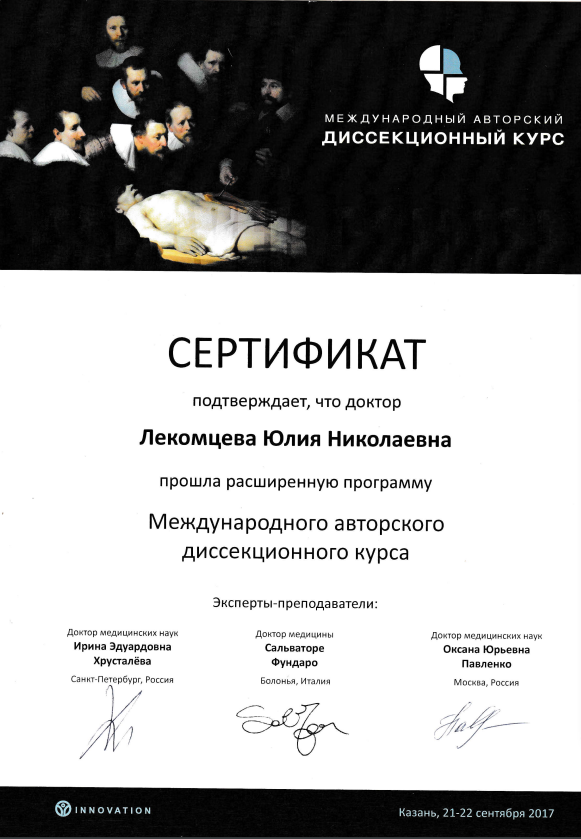 МЕЖДУНАРОДНЫЙ АВТОРСКИЙ
ДИССЕКЦИОННЫЙ КУРС

СЕРТИФИКАТ

подтверждает, что доктор

Лекомцева Юлия Николаевна

прошла расширенную программу

Международного авторского диссекционного курса

Эксперты-преподаватели:

Доктор медицинских наук
Ирина Эдуардовна Хрусталёва
Санкт-Петербург, Россия

Доктор медицины
Сальваторе Фундаро
Болонья, Италия

Доктор медицинских наук
Оксана Юрьевна Павленко
Москва, Россия

INNOVATION

Казань, 21-22 сентября 2017